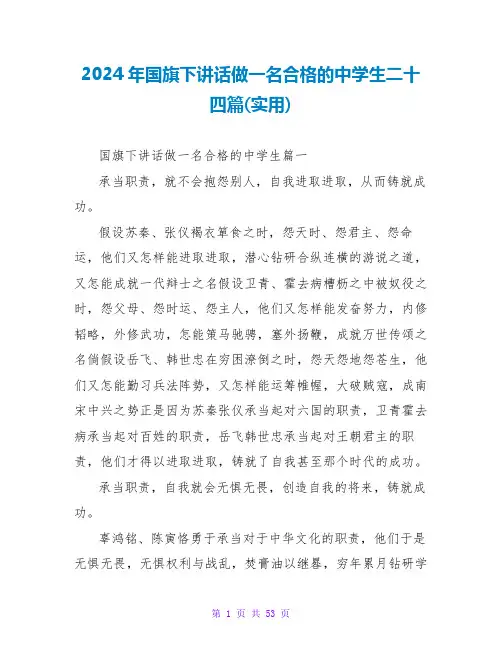 2024年国旗下讲话做一名合格的中学生二十四篇(实用)

国旗下讲话做一名合格的中学生篇一

承当职责，就不会抱怨别人，自我进取进取，从而铸就成功。

假设苏秦、张仪褐衣箪食之时，怨天时、怨君主、怨命运，他们又怎样能进取进取，潜心钻研合纵连横的游说之道，又怎能成就一代辩士之名假设卫青、霍去病槽枥之中被奴役之时，怨父母、怨时运、怨主人，他们又怎样能发奋努力，内修韬略，外修武功，怎能策马驰骋，塞外扬鞭，成就万世传颂之名倘假设岳飞、韩世忠在穷困潦倒之时，怨天怨地怨苍生，他们又怎能勤习兵法阵势，又怎样能运筹帷幄，大破贼寇，成南宋中兴之势正是因为苏秦张仪承当起对六国的职责，卫青霍去病承当起对百姓的职责，岳飞韩世忠承当起对王朝君主的职责，他们才得以进取进取，铸就了自我甚至那个时代的成功。

承当职责，自我就会无惧无畏，创造自我的将来，铸就成功。

辜鸿铭、陈寅恪勇于承当对于中华文化的职责，他们于是无惧无畏，无惧权利与战乱，焚膏油以继晷，穷年累月钻研学

第 1 页 共 53 页